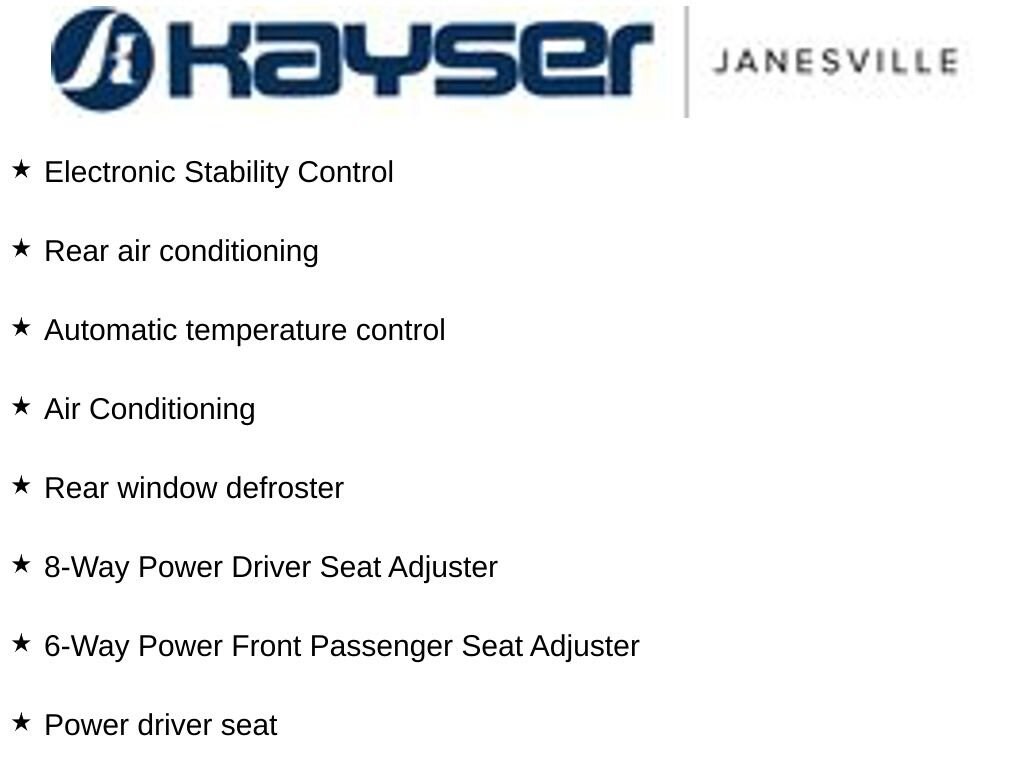 Kayser JANESVILLE

★ Electronic Stability Control

★ Rear air conditioning

★ Automatic temperature control

★ Air Conditioning

★ Rear window defroster

★ 8-Way Power Driver Seat Adjuster

★ 6-Way Power Front Passenger Seat Adjuster

★ Power driver seat